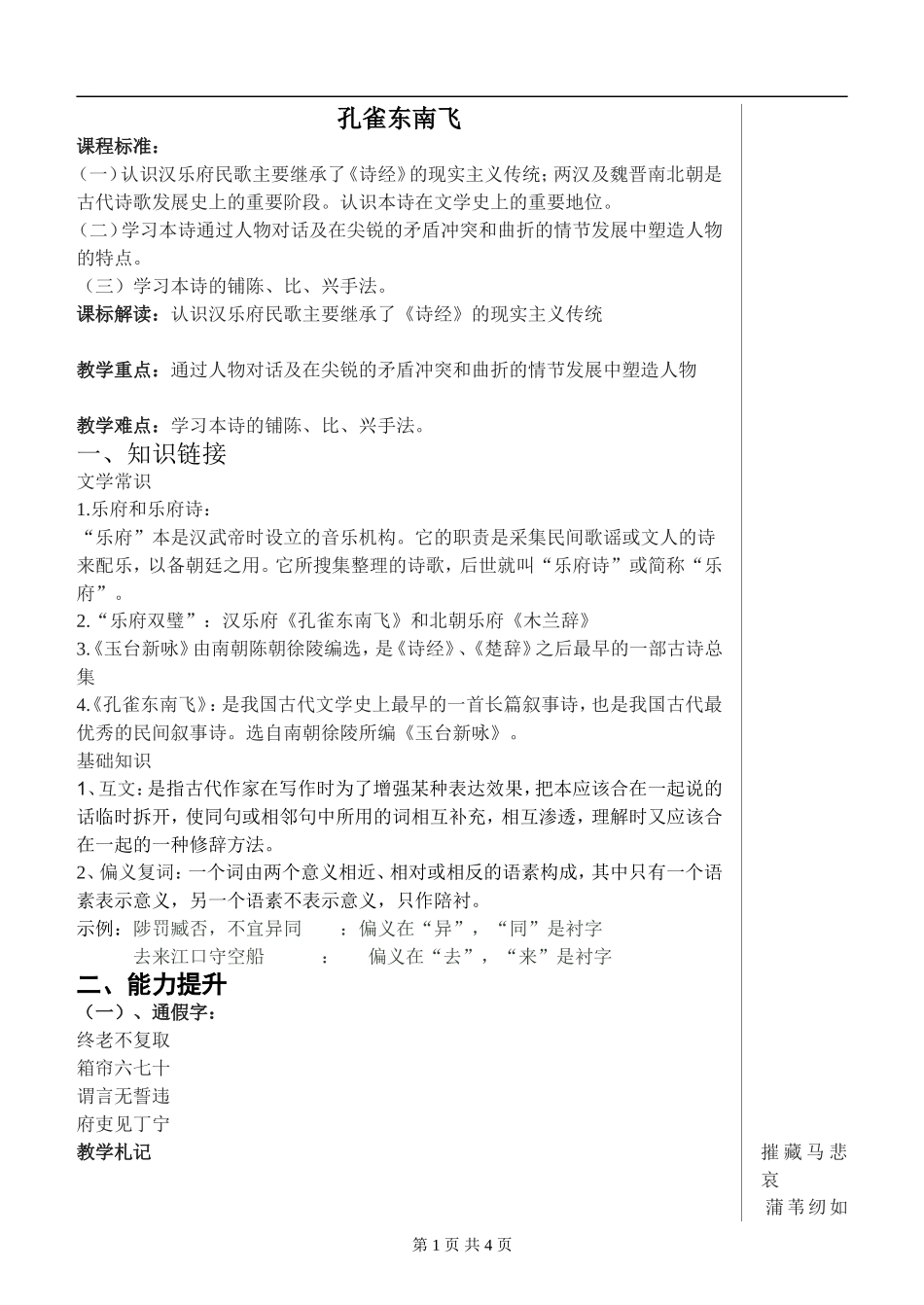 孔雀东南飞

课程标准：

(一)认识汉乐府民歌主要继承了《诗经》的现实主义传统；两汉及魏晋南北朝是古代诗歌发展史上的重要阶段。认识本诗在文学史上的重要地位。

(二)学习本诗通过人物对话及在尖锐的矛盾冲突和曲折的情节发展中塑造人物的特点。

（三）学习本诗的铺陈、比、兴手法。

课标解读：认识汉乐府民歌主要继承了《诗经》的现实主义传统

教学重点：通过人物对话及在尖锐的矛盾冲突和曲折的情节发展中塑造人物

教学难点：学习本诗的铺陈、比、兴手法。

一、知识链接

文学常识

1.乐府和乐府诗：

“乐府”本是汉武帝时设立的音乐机构。它的职责是采集民间歌谣或文人的诗来配乐，以备朝廷之用。它所搜集整理的诗歌，后世就叫“乐府诗”或简称“乐府”。

2.“乐府双璧”：汉乐府《孔雀东南飞》和北朝乐府《木兰辞》

3.《玉台新咏》由南朝陈朝徐陵编选，是《诗经》、《楚辞》之后最早的一部古诗总集

4.《孔雀东南飞》：是我国古代文学史上最早的一首长篇叙事诗，也是我国古代最优秀的民间叙事诗。选自南朝徐陵所编《玉台新咏》。

基础知识

1、互文：是指古代作家在写作时为了增强某种表达效果，把本应该合在一起说的话临时拆开，使同句或相邻句中所用的词相互补充，相互渗透，理解时又应该合在一起的一种修辞方法。

2、偏义复词：一个词由两个意义相近、相对或相反的语素构成，其中只有一个语素表示意义，另一个语素不表示意义，只作陪衬。

示例：陟罚臧否，不宜异同　：偏义在“异”，“同”是衬字

去来江口守空船　：　偏义在“去”，“来”是衬字

二、能力提升

（一）、通假字：

终老不复取

箱帘六七十

谓言无誓违

府吏见丁宁

教学札记

摧藏马悲哀

蒲苇纫如

第 1 页 共 4 页